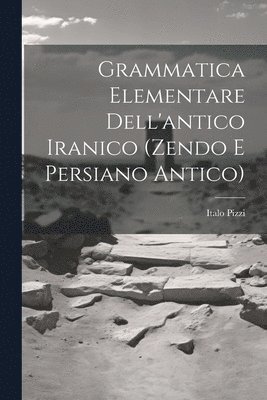 Grammatica Elementare Dell'antico Iranico (Zendo E Persiano Antico)

Italo Pizzi